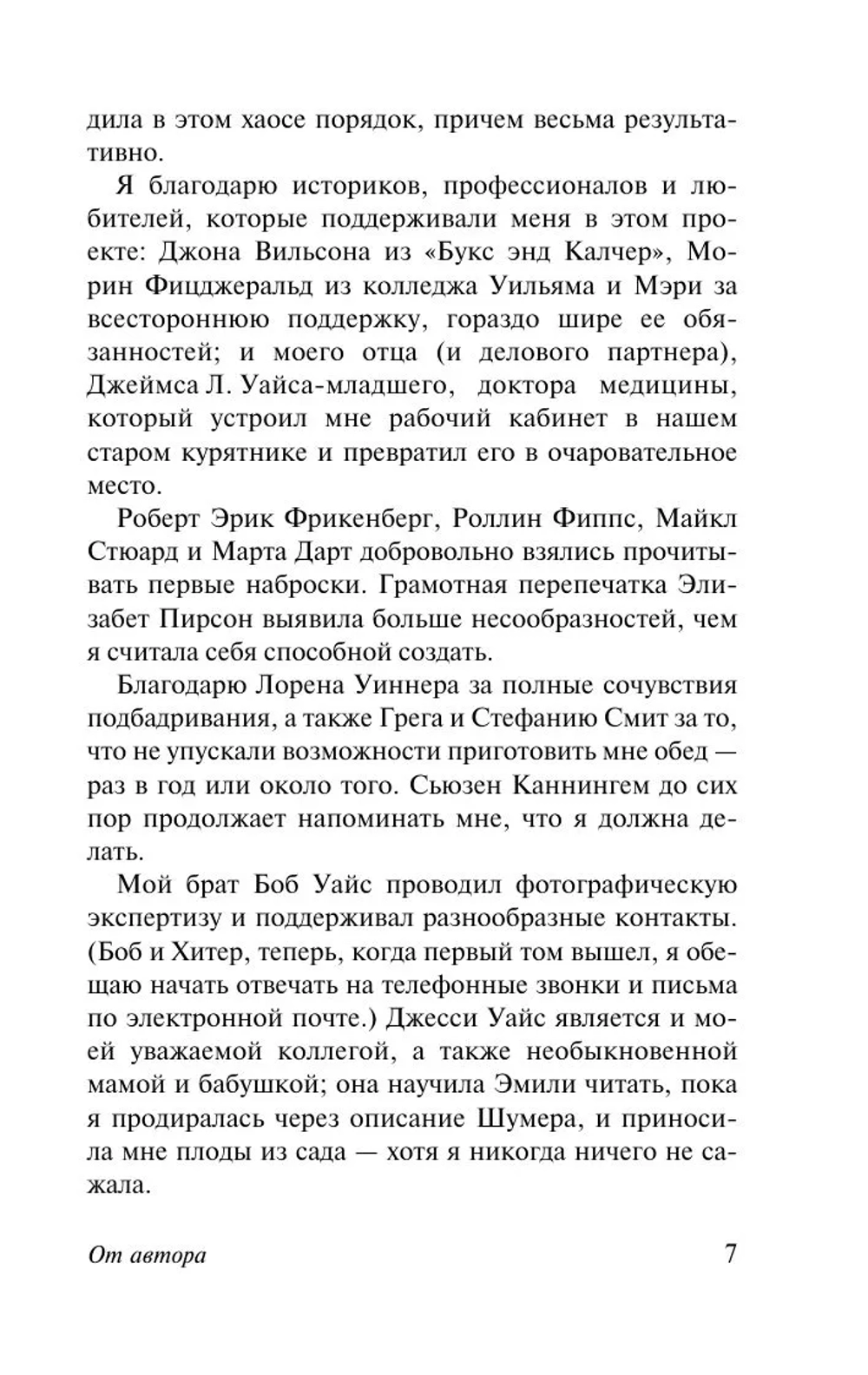 дила в этом хаосе порядок, причем весьма результативно.

Я благодарю историков, профессионалов и любителей, которые поддерживали меня в этом проекте: Джона Вильсона из «Букс энд Калчер», Морин Фицджеральд из колледжа Уильяма и Мэри за всестороннюю поддержку, гораздо шире ее обязанностей; и моего отца (и делового партнера), Джеймса Л. Уайса-младшего, доктора медицины, который устроил мне рабочий кабинет в нашем старом курятнике и превратил его в очаровательное место.

Роберт Эрик Фрикенберг, Роллин Фиппс, Майкл Стюард и Марта Дарт добровольно взялись прочитывать первые наброски. Грамотная перепечатка Элизабет Пирсон выявила больше несообразностей, чем я считала себя способной создать.

Благодарю Лорена Уиннера за полные сочувствия подбадривания, а также Грега и Стефанию Смит за то, что не упускали возможности приготовить мне обед — раз в год или около того. Сьюзен Каннингем до сих пор продолжает напоминать мне, что я должна делать.

Мой брат Боб Уайс проводил фотографическую экспертизу и поддерживал разнообразные контакты. (Боб и Хитер, теперь, когда первый том вышел, я обещаю начать отвечать на телефонные звонки и письма по электронной почте.) Джесси Уайс является и моей уважаемой коллегой, а также необыкновенной мамой и бабушкой; она научила Эмили читать, пока я продиралась через описание Шумера, и приносила мне плоды из сада — хотя я никогда ничего не сажала.

От автора 7